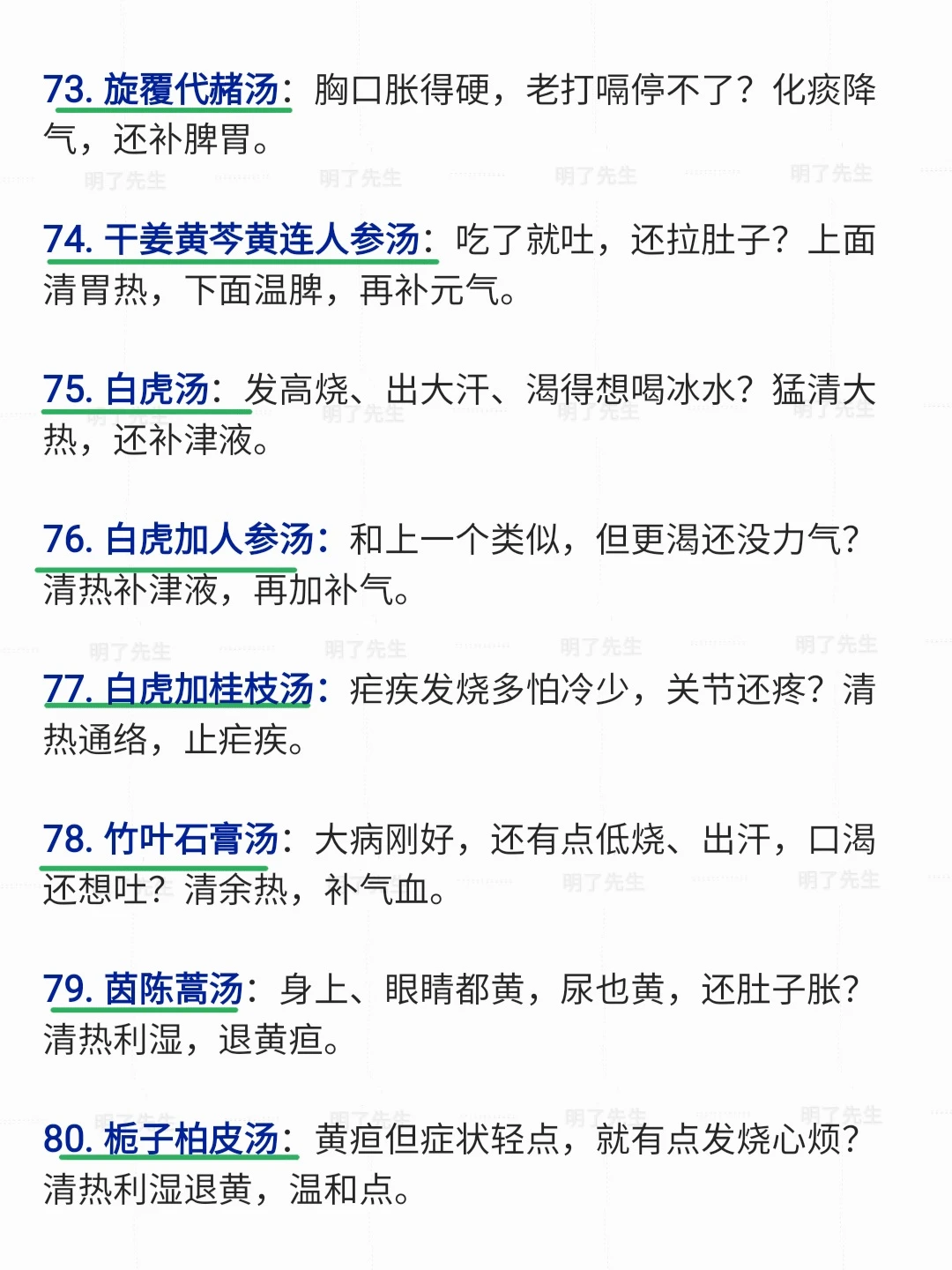 73.旋覆代赭汤：胸口胀得硬，老打嗝停不了？化痰降气，还补脾胃。

74.干姜黄芩黄连人参汤：吃了就吐，还拉肚子？上面清胃热，下面温脾，再补元气。

75.白虎汤：发高烧、出大汗、渴得想喝冰水？猛清大热，还补津液。

76.白虎加人参汤：和上一个类似，但更渴还没力气？清热补津液，再加补气。

77.白虎加桂枝汤：疟疾发烧多怕冷少，关节还疼？清热通络，止疟疾。

78.竹叶石膏汤：大病刚好，还有点低烧、出汗，口渴还想吐？清余热，补气血。

79.茵陈蒿汤：身上、眼睛都黄，尿也黄，还肚子胀？清热利湿，退黄疸。

80.栀子柏皮汤：黄疸但症状轻点，就有点发烧心烦？清热利湿退黄，温和点。

明了先生